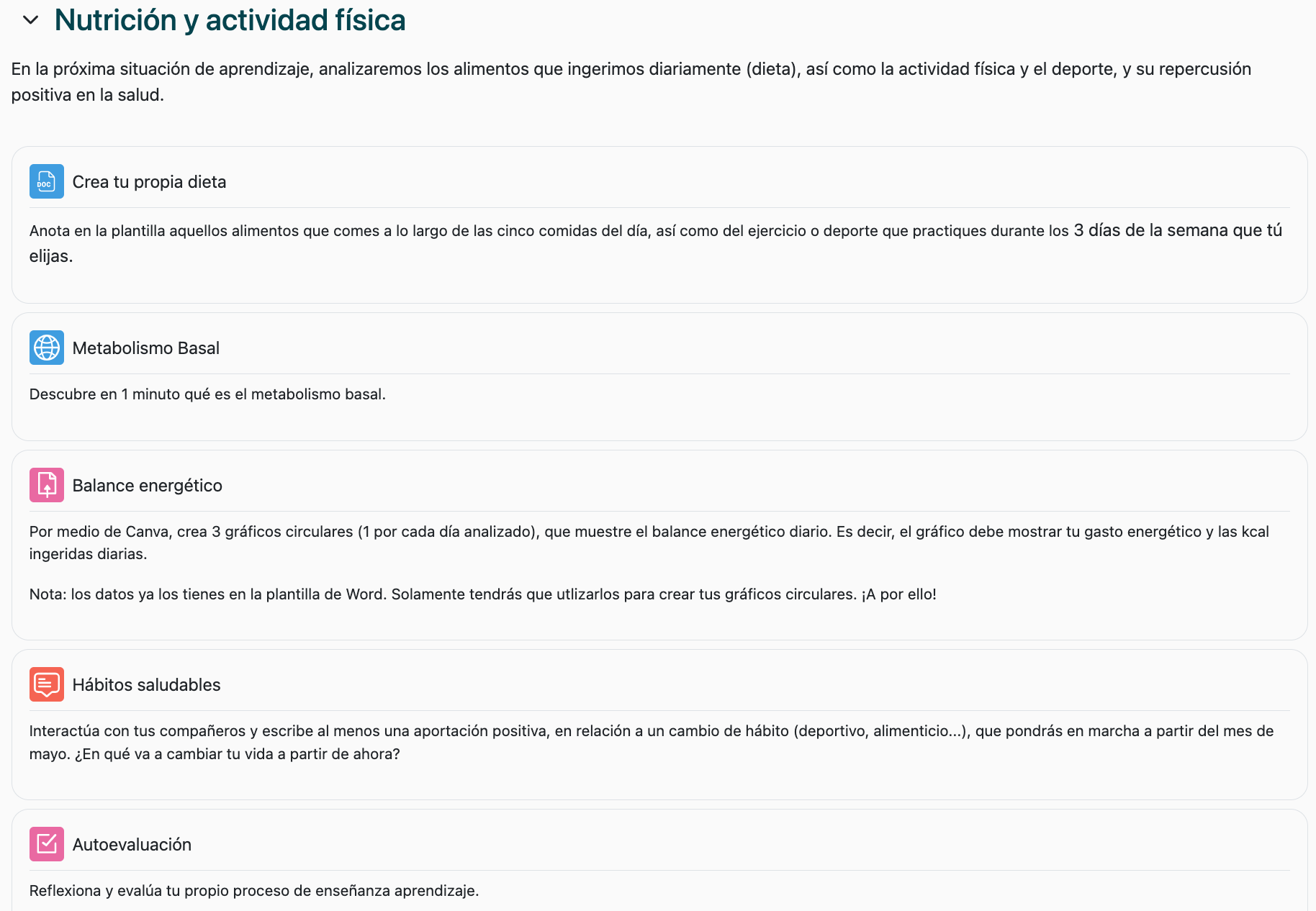 Nutrición y actividad física

En la próxima situación de aprendizaje, analizaremos los alimentos que ingerimos diariamente (dieta), así como la actividad física y el deporte, y su repercusión positiva en la salud.

DOC

Crea tu propia dieta

Anota en la plantilla aquellos alimentos que comes a lo largo de las cinco comidas del día, así como del ejercicio o deporte que practiques durante los 3 días de la semana que tú elijas.

Metabolismo Basal

Descubre en 1 minuto qué es el metabolismo basal.

Balance energético

Por medio de Canva, crea 3 gráficos circulares (1 por cada día analizado), que muestre el balance energético diario. Es decir, el gráfico debe mostrar tu gasto energético y las kcal ingeridas diarias.

Nota: los datos ya los tienes en la plantilla de Word. Solamente tendrás que utlizarlos para crear tus gráficos circulares. ¡A por ello!

Hábitos saludables

Interactúa con tus compañeros y escribe al menos una aportación positiva, en relación a un cambio de hábito (deportivo, alimenticio...), que pondrás en marcha a partir del mes de mayo. ¿En qué va a cambiar tu vida a partir de ahora?

Autoevaluación

Reflexiona y evalúa tu propio proceso de enseñanza aprendizaje.